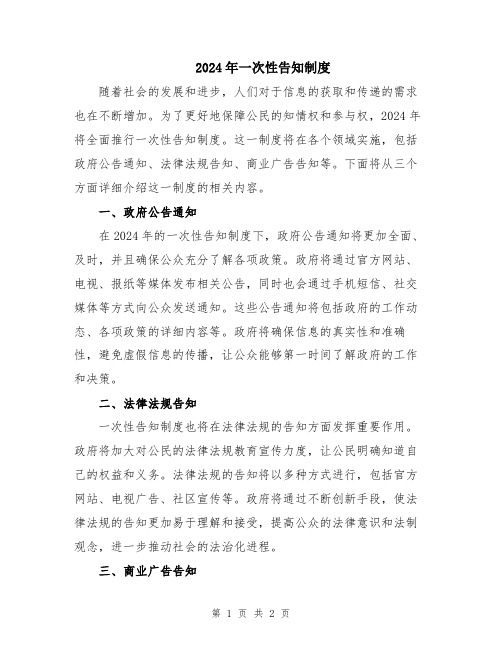 2024年一次性告知制度

随着社会的发展和进步，人们对于信息的获取和传递的需求也在不断增加。为了更好地保障公民的知情权和参与权，2024年将全面推行一次性告知制度。这一制度将在各个领域实施，包括政府公告通知、法律法规告知、商业广告告知等。下面将从三个方面详细介绍这一制度的相关内容。

一、政府公告通知

在2024年的一次性告知制度下，政府公告通知将更加全面、及时，并且确保公众充分了解各项政策。政府将通过官方网站、电视、报纸等媒体发布相关公告，同时也会通过手机短信、社交媒体等方式向公众发送通知。这些公告通知将包括政府的工作动态、各项政策的详细内容等。政府将确保信息的真实性和准确性，避免虚假信息的传播，让公众能够第一时间了解政府的工作和决策。

二、法律法规告知

一次性告知制度也将在法律法规的告知方面发挥重要作用。政府将加大对公民的法律法规教育宣传力度，让公民明确知道自己的权益和义务。法律法规的告知将以多种方式进行，包括官方网站、电视广告、社区宣传等。政府将通过不断创新手段，使法律法规的告知更加易于理解和接受，提高公众的法律意识和法制观念，进一步推动社会的法治化进程。

三、商业广告告知

第 1 页 共 2 页